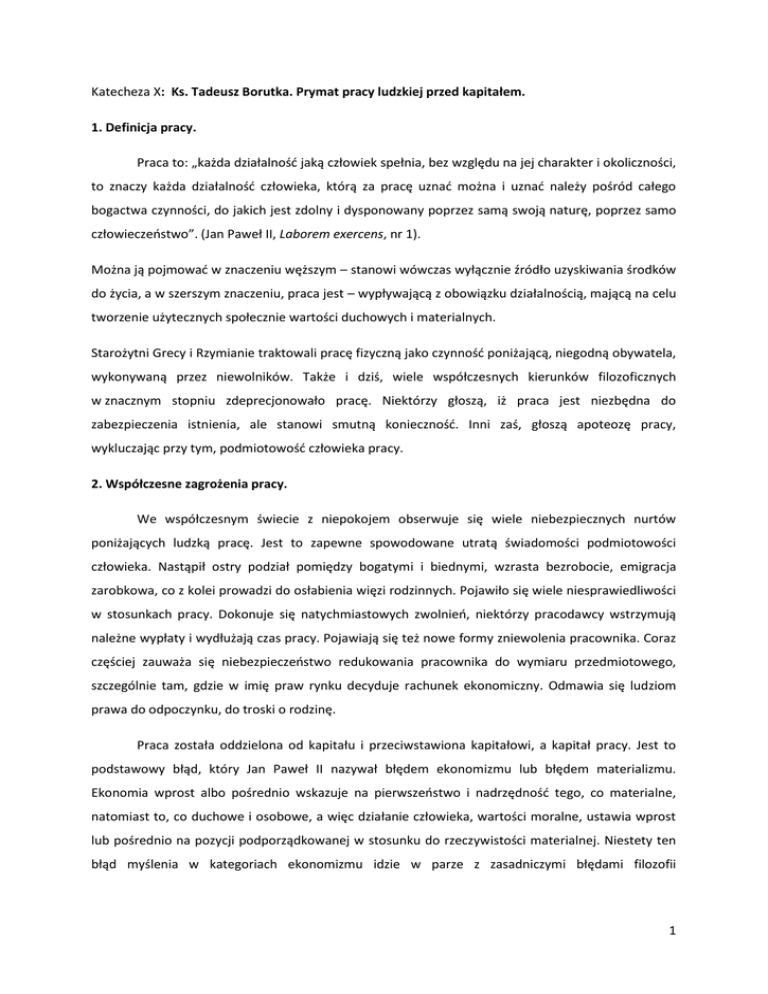 Katecheza X: Ks. Tadeusz Borutka. Prymat pracy ludzkiej przed kapitałem.

1. Definicja pracy.

Praca to: „każda działalność jaką człowiek spełnia, bez względu na jej charakter i okoliczności, to znaczy każda działalność człowieka, którą za pracę uznać można i uznać należy pośród całego bogactwa czynności, do jakich jest zdolny i dysponowany poprzez samą swoją naturę, poprzez samo człowieczeństwo". (Jan Paweł II, Laborem exercens, nr 1).

Można ją pojmować w znaczeniu węższym – stanowi wówczas wyłącznie źródło uzyskiwania środków do życia, a w szerszym znaczeniu, praca jest – wypływającą z obowiązku działalnością, mającą na celu tworzenie użytecznych społecznie wartości duchowych i materialnych.

Starożytni Grecy i Rzymianie traktowali pracę fizyczną jako czynność poniżającą, niegodną obywatela, wykonywaną przez niewolników. Także i dziś, wiele współczesnych kierunków filozoficznych w znacznym stopniu zdeprecjonowało pracę. Niektórzy głoszą, iż praca jest niezbędna do zabezpieczenia istnienia, ale stanowi smutną konieczność. Inni zaś, głoszą apoteozę pracy, wykluczając przy tym, podmiotowość człowieka pracy.

2. Współczesne zagrożenia pracy.

We współczesnym świecie z niepokojem obserwuje się wiele niebezpiecznych nurtów poniżających ludzką pracę. Jest to zapewne spowodowane utratą świadomości podmiotowości człowieka. Nastąpił ostry podział pomiędzy bogatymi i biednymi, wzrasta bezrobocie, emigracja zarobkowa, co z kolei prowadzi do osłabienia więzi rodzinnych. Pojawiło się wiele niesprawiedliwości w stosunkach pracy. Dokonuje się natychmiastowych zwolnień, niektórzy pracodawcy wstrzymują należne wypłaty i wydłużają czas pracy. Pojawiają się też nowe formy zniewolenia pracownika. Coraz częściej zauważa się niebezpieczeństwo redukowania pracownika do wymiaru przedmiotowego, szczególnie tam, gdzie w imię praw rynku decyduje rachunek ekonomiczny. Odmawia się ludziom prawa do odpoczynku, do troski o rodzinę.

Praca została oddzielona od kapitału i przeciwstawiona kapitałowi, a kapitał pracy. Jest to podstawowy błąd, który Jan Paweł II nazywał błędem ekonomizmu lub błędem materializmu. Ekonomia wprost albo pośrednio wskazuje na pierwszeństwo i nadrzędność tego, co materialne, natomiast to, co duchowe i osobowe, a więc działanie człowieka, wartości moralne, ustawia wprost lub pośrednio na pozycji podporządkowanej w stosunku do rzeczywistości materialnej. Niestety ten błąd myślenia w kategoriach ekonomizmu idzie w parze z zasadniczymi błędami filozofii

1